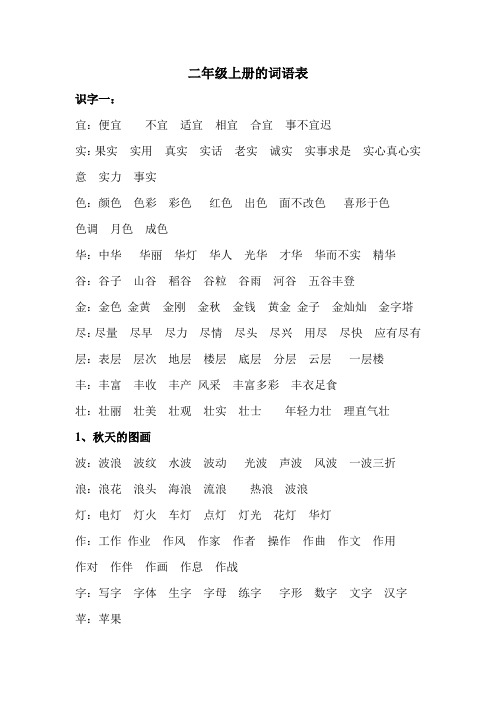 二年级上册的词语表

识字一：

宜：便宜　不宜　适宜　相宜　合宜　事不宜迟

实：果实　实用　真实　实话　老实　诚实　实事求是　实心真心实意　实力　事实

色：颜色　色彩　彩色　红色　出色　面不改色　喜形于色　色调　月色　成色

华：中华　华丽　华灯　华人　光华　才华　华而不实　精华

谷：谷子　山谷　稻谷　谷粒　谷雨　河谷　五谷丰登

金：金色　金黄　金刚　金秋　金钱　黄金　金子　金灿灿　金字塔

尽：尽量　尽早　尽力　尽情　尽头　尽兴　用尽　尽快　应有尽有

层：表层　层次　地层　楼层　底层　分层　云层　一层楼

丰：丰富　丰收　丰产　风采　丰富多彩　丰衣足食

壮：壮丽　壮美　壮观　壮实　壮士　年轻力壮　理直气壮

1、秋天的图画

波：波浪　波纹　水波　波动　光波　声波　风波　一波三折

浪：浪花　浪头　海浪　流浪　热浪　波浪

灯：电灯　灯火　车灯　点灯　灯光　花灯　华灯

作：工作　作业　作风　作家　作者　操作　作曲　作文　作用　作对　作伴　作画　作息　作战

字：写字　字体　生字　字母　练字　字形　数字　文字　汉字

苹：苹果